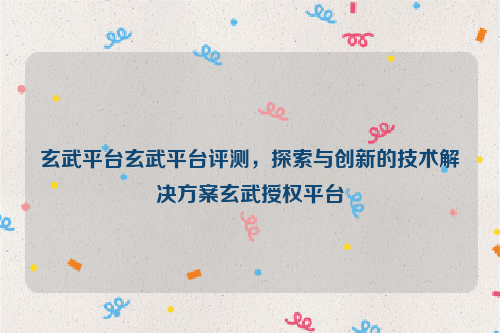 玄武平台玄武平台评测，探索与创新的技术解决方案玄武授权平台